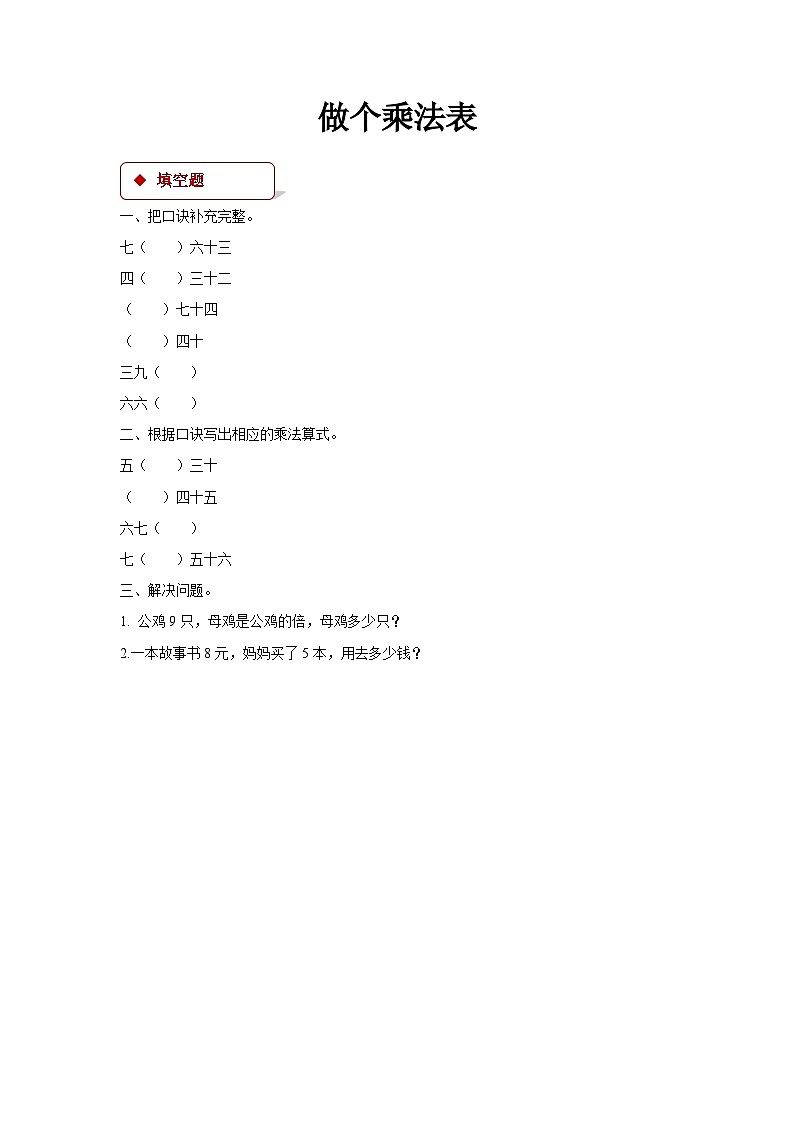 做个乘法表

◆ 填空题

一、把口诀补充完整。

七（　　）六十三

四（　　）三十二

（　　）七十四

（　　）四十

三九（　　）

六六（　　）

二、根据口诀写出相应的乘法算式。

五（　　）三十

（　　）四十五

六七（　　）

七（　　）五十六

三、解决问题。

1. 公鸡 9 只，母鸡是公鸡的倍，母鸡多少只？

2.一本故事书 8 元，妈妈买了 5 本，用去多少钱？